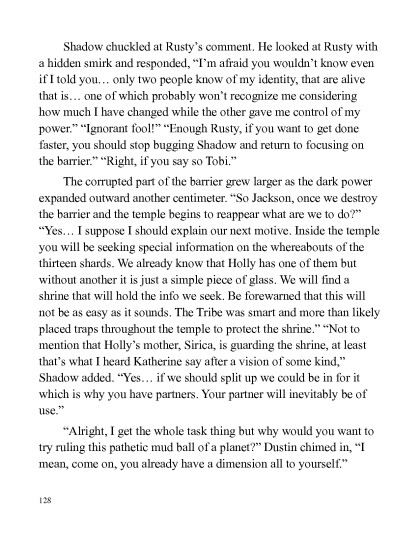 Shadow chuckled at Rusty's comment. He looked at Rusty with a hidden smirk and responded, "I'm afraid you wouldn't know even if I told you… only two people know of my identity, that are alive that is… one of which probably won't recognize me considering how much I have changed while the other gave me control of my power." "Ignorant fool!" "Enough Rusty, if you want to get done faster, you should stop bugging Shadow and return to focusing on the barrier." "Right, if you say so Tobi."

The corrupted part of the barrier grew larger as the dark power expanded outward another centimeter. "So Jackson, once we destroy the barrier and the temple begins to reappear what are we to do?" "Yes… I suppose I should explain our next motive. Inside the temple you will be seeking special information on the whereabouts of the thirteen shards. We already know that Holly has one of them but without another it is just a simple piece of glass. We will find a shrine that will hold the info we seek. Be forewarned that this will not be as easy as it sounds. The Tribe was smart and more than likely placed traps throughout the temple to protect the shrine." "Not to mention that Holly's mother, Sirica, is guarding the shrine, at least that's what I heard Katherine say after a vision of some kind," Shadow added. "Yes… if we should split up we could be in for it which is why you have partners. Your partner will inevitably be of use."

"Alright, I get the whole task thing but why would you want to try ruling this pathetic mud ball of a planet?" Dustin chimed in, "I mean, come on, you already have a dimension all to yourself."

128